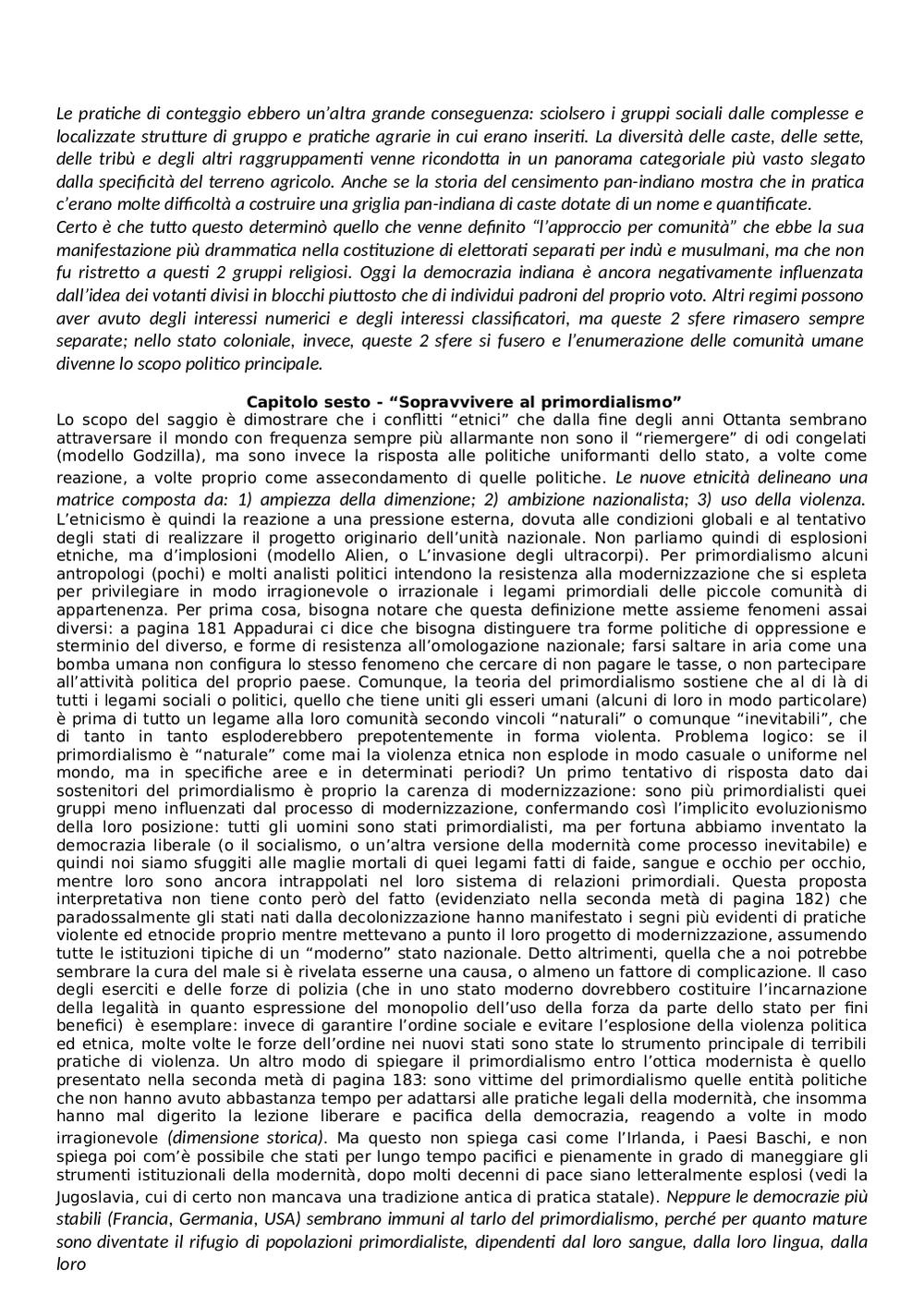 Le pratiche di conteggio ebbero un'altra grande conseguenza: sciolsero i gruppi sociali dalle complesse e localizzate strutture di gruppo e pratiche agrarie in cui erano inseriti. La diversità delle caste, delle sette, delle tribù e degli altri raggruppamenti venne ricondotta in un panorama categoriale più vasto slegato dalla specificità del terreno agricolo. Anche se la storia del censimento pan-indiano mostra che in pratica c'erano molte difficoltà a costruire una griglia pan-indiana di caste dotate di un nome e quantificate.
Certo è che tutto questo determinò quello che venne definito "l'approccio per comunità" che ebbe la sua manifestazione più drammatica nella costituzione di elettorati separati per indù e musulmani, ma che non fu ristretto a questi 2 gruppi religiosi. Oggi la democrazia indiana è ancora negativamente influenzata dall'idea dei votanti divisi in blocchi piuttosto che di individui padroni del proprio voto. Altri regimi possono aver avuto degli interessi numerici e degli interessi classificatori, ma queste 2 sfere rimasero sempre separate; nello stato coloniale, invece, queste 2 sfere si fusero e l'enumerazione delle comunità umane divenne lo scopo politico principale.

Capitolo sesto - "Sopravvivere al primordialismo"
Lo scopo del saggio è dimostrare che i conflitti "etnici" che dalla fine degli anni Ottanta sembrano attraversare il mondo con frequenza sempre più allarmante non sono il "riemergere" di odi congelati (modello Godzilla), ma sono invece la risposta alle politiche uniformanti dello stato, a volte come reazione, a volte proprio come assecondamento di quelle politiche. Le nuove etnicità delineano una matrice composta da: 1) ampiezza della dimenzione; 2) ambizione nazionalista; 3) uso della violenza. L'etnicismo è quindi la reazione a una pressione esterna, dovuta alle condizioni globali e al tentativo degli stati di realizzare il progetto originario dell'unità nazionale. Non parliamo quindi di esplosioni etniche, ma d'implosioni (modello Alien, o L'invasione degli ultracorpi). Per primordialismo alcuni antropologi (pochi) e molti analisti politici intendono la resistenza alla modernizzazione che si espleta per privilegiare in modo irragionevole o irrazionale i legami primordiali delle piccole comunità di appartenenza. Per prima cosa, bisogna notare che questa definizione mette assieme fenomeni assai diversi: a pagina 181 Appadurai ci dice che bisogna distinguere tra forme politiche di oppressione e sterminio del diverso, e forme di resistenza all'omologazione nazionale; farsi saltare in aria come una bomba umana non configura lo stesso fenomeno che cercare di non pagare le tasse, o non partecipare all'attività politica del proprio paese. Comunque, la teoria del primordialismo sostiene che al di là di tutti i legami sociali o politici, quello che tiene uniti gli esseri umani (alcuni di loro in modo particolare) è prima di tutto un legame alla loro comunità secondo vincoli "naturali" o comunque "inevitabili", che di tanto in tanto esploderebbero prepotentemente in forma violenta. Problema logico: se il primordialismo è "naturale" come mai la violenza etnica non esplode in modo casuale o uniforme nel mondo, ma in specifiche aree e in determinati periodi? Un primo tentativo di risposta dato dai sostenitori del primordialismo è proprio la carenza di modernizzazione: sono più primordialisti quei gruppi meno influenzati dal processo di modernizzazione, confermando così l'implicito evoluzionismo della loro posizione: tutti gli uomini sono stati primordialisti, ma per fortuna abbiamo inventato la democrazia liberale (o il socialismo, o un'altra versione della modernità come processo inevitabile) e quindi noi siamo sfuggiti alle maglie mortali di quei legami fatti di faide, sangue e occhio per occhio, mentre loro sono ancora intrappolati nel loro sistema di relazioni primordiali. Questa proposta interpretativa non tiene conto però del fatto (evidenziato nella seconda metà di pagina 182) che paradossalmente gli stati nati dalla decolonizzazione hanno manifestato i segni più evidenti di pratiche violente ed etnocide proprio mentre mettevano a punto il loro progetto di modernizzazione, assumendo tutte le istituzioni tipiche di un "moderno" stato nazionale. Detto altrimenti, quella che a noi potrebbe sembrare la cura del male si è rivelata esserne una causa, o almeno un fattore di complicazione. Il caso degli eserciti e delle forze di polizia (che in uno stato moderno dovrebbero costituire l'incarnazione della legalità in quanto espressione del monopolio dell'uso della forza da parte dello stato per fini benefici) è esemplare: invece di garantire l'ordine sociale e evitare l'esplosione della violenza politica ed etnica, molte volte le forze dell'ordine nei nuovi stati sono state lo strumento principale di terribili pratiche di violenza. Un altro modo di spiegare il primordialismo entro l'ottica modernista è quello presentato nella seconda metà di pagina 183: sono vittime del primordialismo quelle entità politiche che non hanno avuto abbastanza tempo per adattarsi alle pratiche legali della modernità, che insomma hanno mal digerito la lezione liberare e pacifica della democrazia, reagendo a volte in modo irragionevole (dimensione storica). Ma questo non spiega casi come l'Irlanda, i Paesi Baschi, e non spiega poi com'è possibile che stati per lungo tempo pacifici e pienamente in grado di maneggiare gli strumenti istituzionali della modernità, dopo molti decenni di pace siano letteralmente esplosi (vedi la Jugoslavia, cui di certo non mancava una tradizione antica di pratica statale). Neppure le democrazie più stabili (Francia, Germania, USA) sembrano immuni al tarlo del primordialismo, perché per quanto mature sono diventate il rifugio di popolazioni primordialiste, dipendenti dal loro sangue, dalla loro lingua, dalla loro